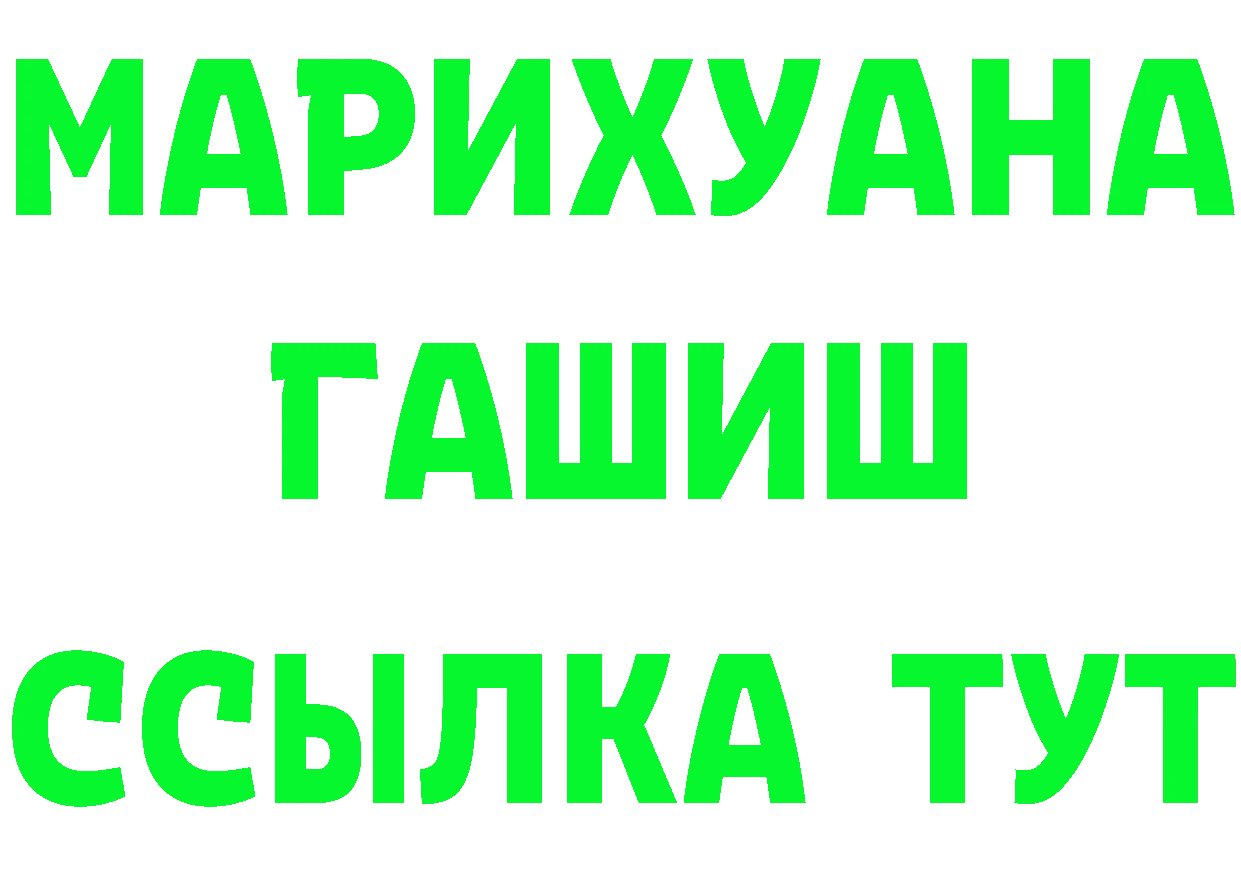 МАРИХУАНА ГАШИШ ССЫЛКА ТУТ